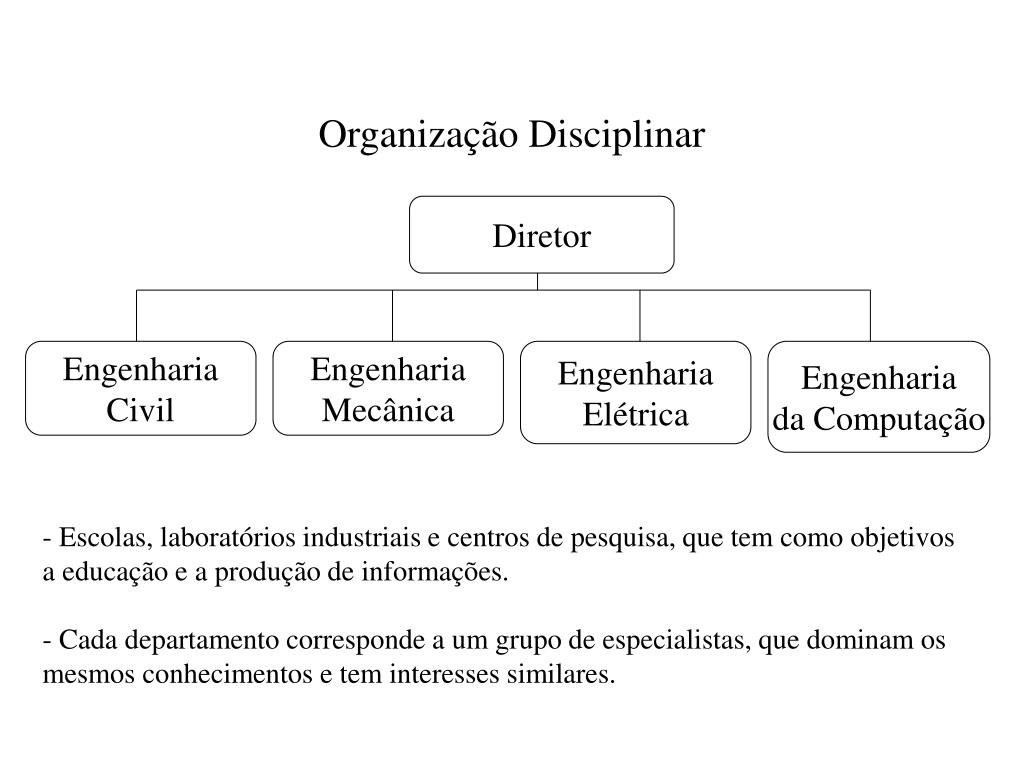 Organização Disciplinar

Diretor

Engenharia Civil

Engenharia Mecânica

Engenharia Elétrica

Engenharia da Computação

- Escolas, laboratórios industriais e centros de pesquisa, que tem como objetivos a educação e a produção de informações.

- Cada departamento corresponde a um grupo de especialistas, que dominam os mesmos conhecimentos e tem interesses similares.